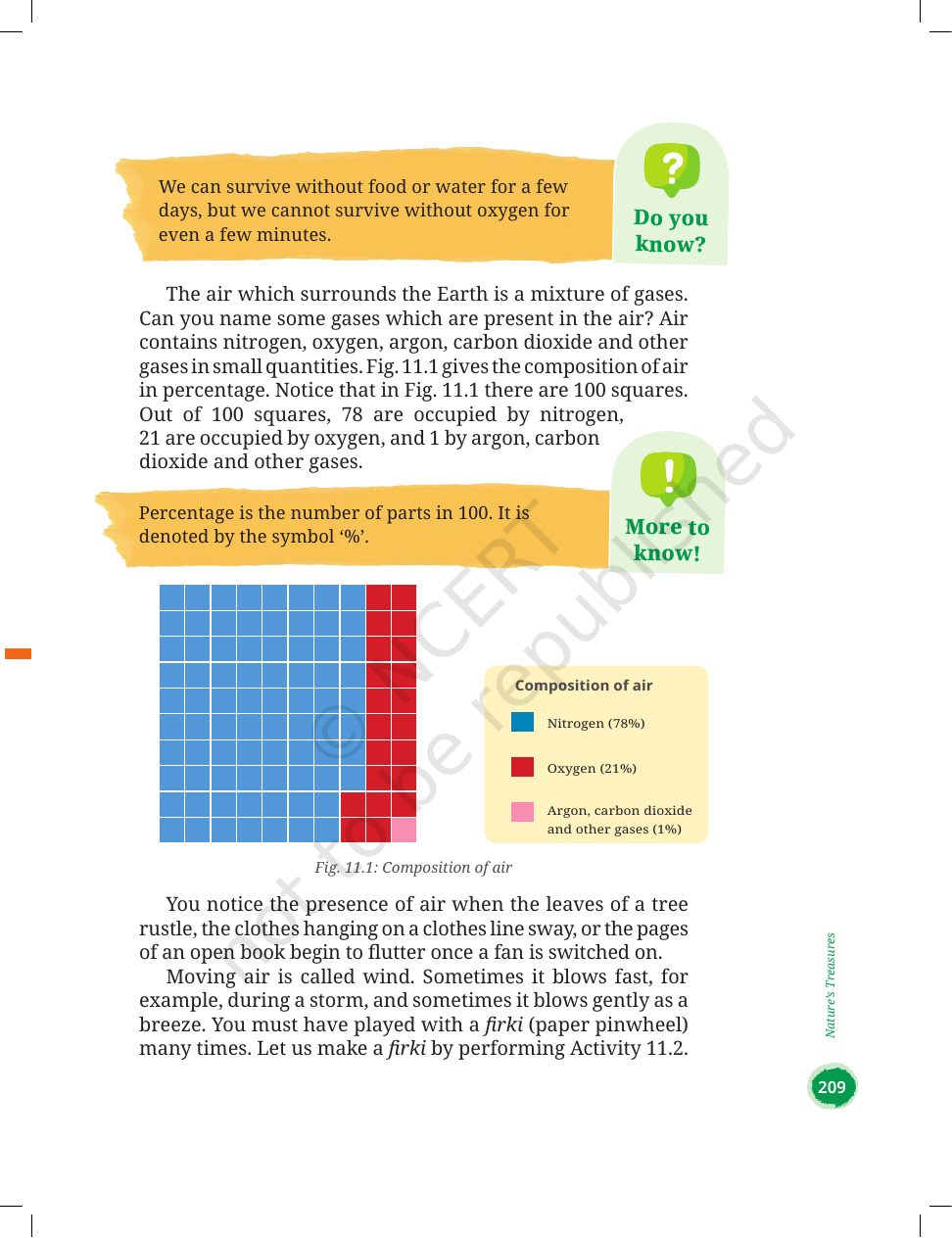 We can survive without food or water for a few days, but we cannot survive without oxygen for even a few minutes.

Do you know?

The air which surrounds the Earth is a mixture of gases. Can you name some gases which are present in the air? Air contains nitrogen, oxygen, argon, carbon dioxide and other gases in small quantities. Fig. 11.1 gives the composition of air in percentage. Notice that in Fig. 11.1 there are 100 squares. Out of 100 squares, 78 are occupied by nitrogen, 21 are occupied by oxygen, and 1 by argon, carbon dioxide and other gases.

Percentage is the number of parts in 100. It is denoted by the symbol '%'.

More to know!

Composition of air

Nitrogen (78%)

Oxygen (21%)

Argon, carbon dioxide and other gases (1%)

Fig. 11.1: Composition of air

You notice the presence of air when the leaves of a tree rustle, the clothes hanging on a clothes line sway, or the pages of an open book begin to flutter once a fan is switched on.

Moving air is called wind. Sometimes it blows fast, for example, during a storm, and sometimes it blows gently as a breeze. You must have played with a firki (paper pinwheel) many times. Let us make a firki by performing Activity 11.2.

Nature's Treasures

209

© NCERT not to be republished